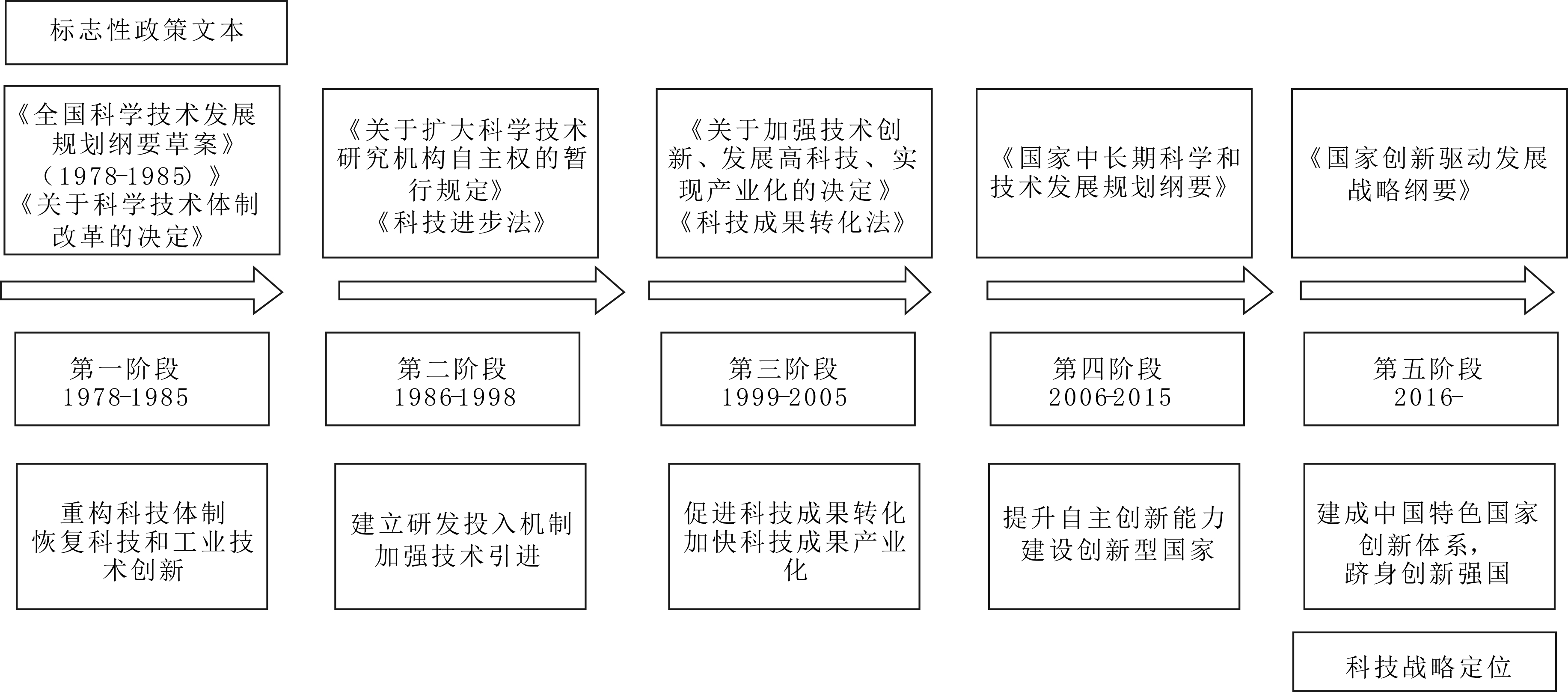 标志性政策文本

《全国科学技术发展规划纲要草案》（1978-1985）》
《关于科学技术体制改革的决定》

《关于扩大科学技术研究机构自主权的暂行规定》
《科技进步法》

《关于加强技术创新、发展高科技、实现产业化的决定》
《科技成果转化法》

《国家中长期科学和技术发展规划纲要》

《国家创新驱动发展战略纲要》

第一阶段
1978-1985

第二阶段
1986-1998

第三阶段
1999-2005

第四阶段
2006-2015

第五阶段
2016-

重构科技体制
恢复科技和工业技术创新

建立研发投入机制
加强技术引进

促进科技成果转化
加快科技成果产业化

提升自主创新能力
建设创新型国家

建成中国特色国家创新体系，
跻身创新强国

科技战略定位